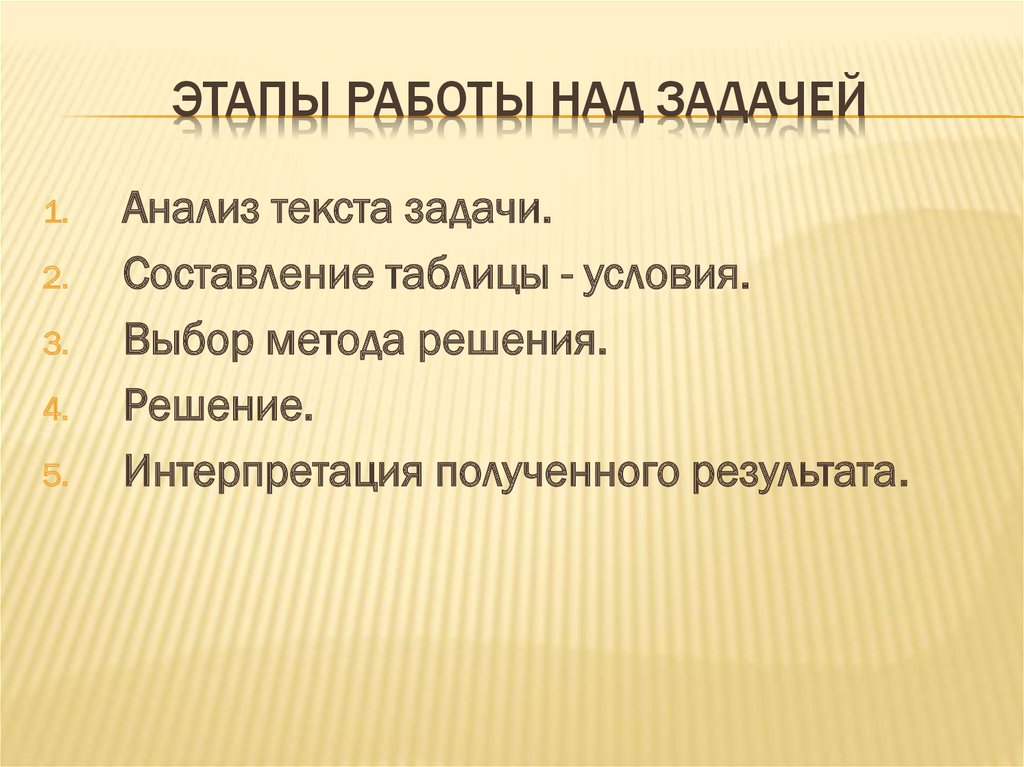 ЭТАПЫ РАБОТЫ НАД ЗАДАЧЕЙ

1. Анализ текста задачи.
2. Составление таблицы - условия.
3. Выбор метода решения.
4. Решение.
5. Интерпретация полученного результата.